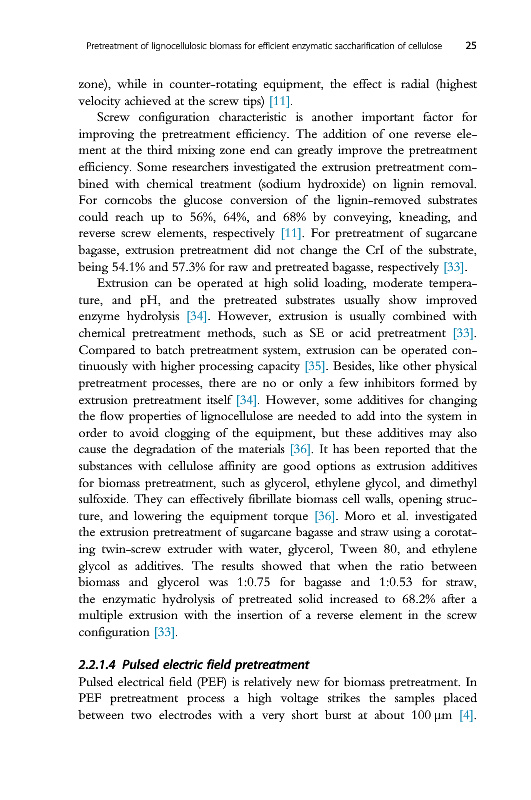 Pretreatment of lignocellulosic biomass for efficient enzymatic saccharification of cellulose 25

zone), while in counter-rotating equipment, the effect is radial (highest velocity achieved at the screw tips) [11].

Screw configuration characteristic is another important factor for improving the pretreatment efficiency. The addition of one reverse element at the third mixing zone end can greatly improve the pretreatment efficiency. Some researchers investigated the extrusion pretreatment combined with chemical treatment (sodium hydroxide) on lignin removal. For corncobs the glucose conversion of the lignin-removed substrates could reach up to 56%, 64%, and 68% by conveying, kneading, and reverse screw elements, respectively [11]. For pretreatment of sugarcane bagasse, extrusion pretreatment did not change the CrI of the substrate, being 54.1% and 57.3% for raw and pretreated bagasse, respectively [33].

Extrusion can be operated at high solid loading, moderate temperature, and pH, and the pretreated substrates usually show improved enzyme hydrolysis [34]. However, extrusion is usually combined with chemical pretreatment methods, such as SE or acid pretreatment [33]. Compared to batch pretreatment system, extrusion can be operated continuously with higher processing capacity [35]. Besides, like other physical pretreatment processes, there are no or only a few inhibitors formed by extrusion pretreatment itself [34]. However, some additives for changing the flow properties of lignocellulose are needed to add into the system in order to avoid clogging of the equipment, but these additives may also cause the degradation of the materials [36]. It has been reported that the substances with cellulose affinity are good options as extrusion additives for biomass pretreatment, such as glycerol, ethylene glycol, and dimethyl sulfoxide. They can effectively fibrillate biomass cell walls, opening structure, and lowering the equipment torque [36]. Moro et al. investigated the extrusion pretreatment of sugarcane bagasse and straw using a corotating twin-screw extruder with water, glycerol, Tween 80, and ethylene glycol as additives. The results showed that when the ratio between biomass and glycerol was 1:0.75 for bagasse and 1:0.53 for straw, the enzymatic hydrolysis of pretreated solid increased to 68.2% after a multiple extrusion with the insertion of a reverse element in the screw configuration [33].

2.2.1.4 Pulsed electric field pretreatment
Pulsed electrical field (PEF) is relatively new for biomass pretreatment. In PEF pretreatment process a high voltage strikes the samples placed between two electrodes with a very short burst at about 100 μm [4].